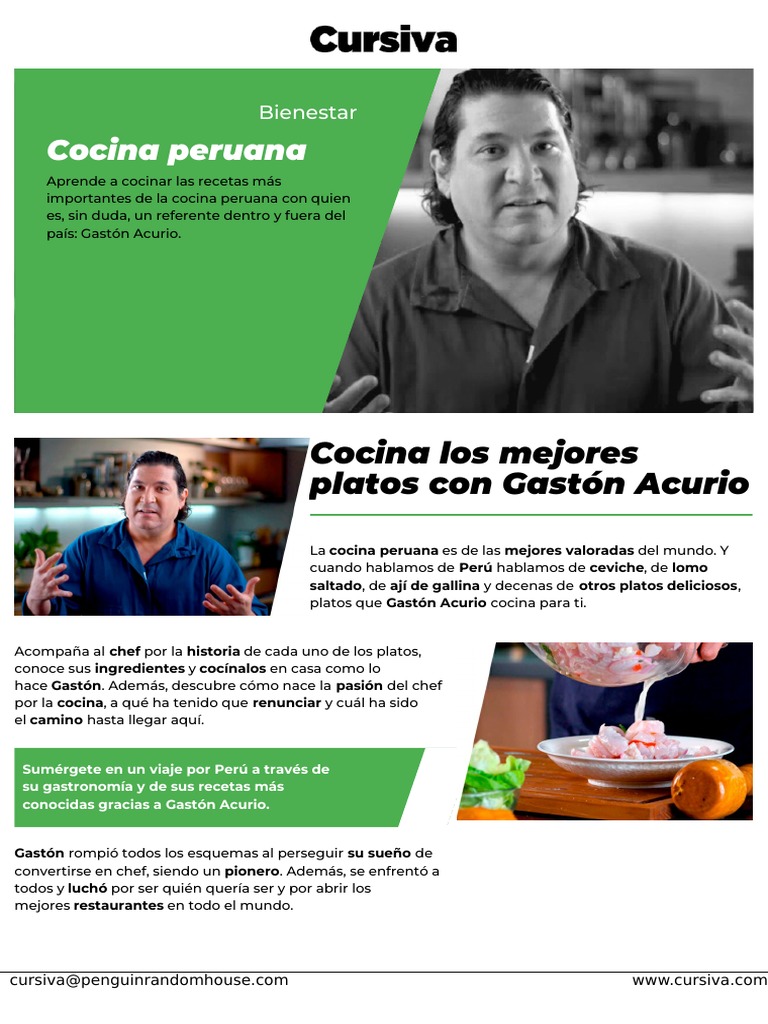 Cursiva

Bienestar

Cocina peruana

Aprende a cocinar las recetas más importantes de la cocina peruana con quien es, sin duda, un referente dentro y fuera del país: Gastón Acurio.

Cocina los mejores platos con Gastón Acurio

La cocina peruana es de las mejores valoradas del mundo. Y cuando hablamos de Perú hablamos de ceviche, de lomo saltado, de ají de gallina y decenas de otros platos deliciosos, platos que Gastón Acurio cocina para ti.

Acompaña al chef por la historia de cada uno de los platos, conoce sus ingredientes y cocínalos en casa como lo hace Gastón. Además, descubre cómo nace la pasión del chef por la cocina, a qué ha tenido que renunciar y cuál ha sido el camino hasta llegar aquí.

Sumérgete en un viaje por Perú a través de su gastronomía y de sus recetas más conocidas gracias a Gastón Acurio.

Gastón rompió todos los esquemas al perseguir su sueño de convertirse en chef, siendo un pionero. Además, se enfrentó a todos y luchó por ser quién quería ser y por abrir los mejores restaurantes en todo el mundo.

cursiva@penguinrandomhouse.com

www.cursiva.com